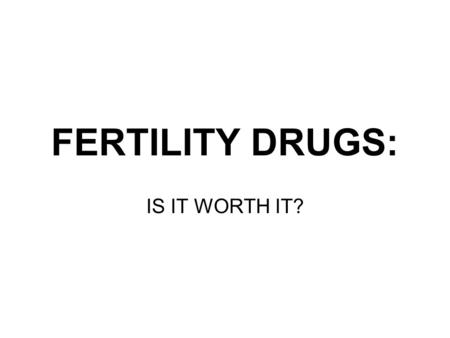 FERTILITY DRUGS:

IS IT WORTH IT?